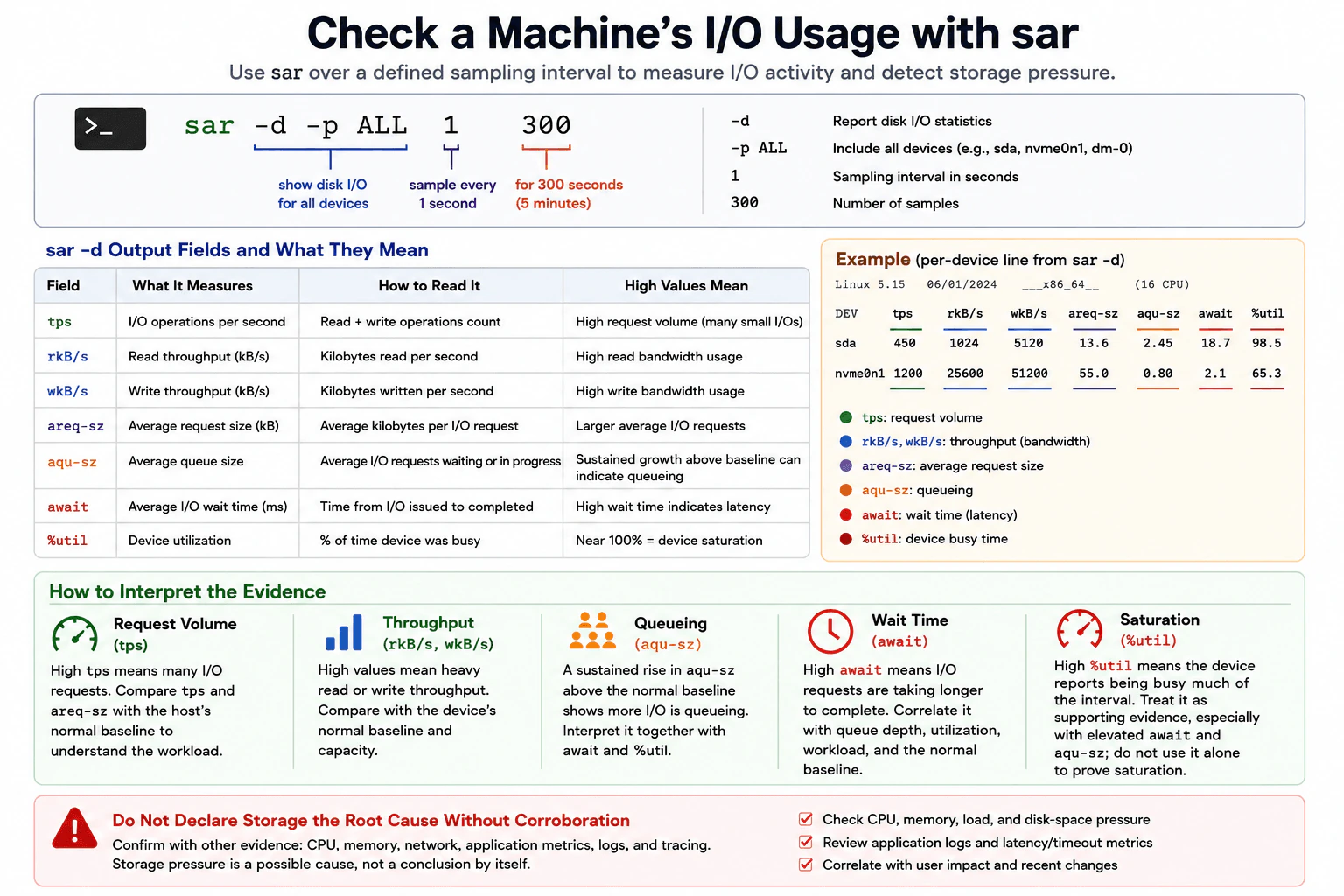 Check a Machine's I/O Usage with sar

Use sar over a defined sampling interval to measure I/O activity and detect storage pressure.

>_

sar -d -p ALL 1 300

show disk I/O for all devices

sample every 1 second

for 300 seconds (5 minutes)

| | |
|---|---|
| -d | Report disk I/O statistics |
| -p ALL | Include all devices (e.g., sda, nvme0n1, dm-0) |
| 1 | Sampling interval in seconds |
| 300 | Number of samples |

sar -d Output Fields and What They Mean

| Field | What It Measures | How to Read It | High Values Mean |
|---|---|---|---|
| tps | I/O operations per second | Read + write operations count | High request volume (many small I/Os) |
| rkB/s | Read throughput (kB/s) | Kilobytes read per second | High read bandwidth usage |
| wkB/s | Write throughput (kB/s) | Kilobytes written per second | High write bandwidth usage |
| areq-sz | Average request size (kB) | Average kilobytes per I/O request | Larger average I/O requests |
| aqu-sz | Average queue size | Average I/O requests waiting or in progress | Sustained growth above baseline can indicate queueing |
| await | Average I/O wait time (ms) | Time from I/O issued to completed | High wait time indicates latency |
| %util | Device utilization | % of time device was busy | Near 100% = device saturation |

Example (per-device line from sar -d)

Linux 5.15 06/01/2024 ___x86_64__ (16 CPU)

| DEV | tps | rkB/s | wkB/s | areq-sz | aqu-sz | await | %util |
|---|---|---|---|---|---|---|---|
| sda | 450 | 1024 | 5120 | 13.6 | 2.45 | 18.7 | 98.5 |
| nvme0n1 | 1200 | 25600 | 51200 | 55.0 | 0.80 | 2.1 | 65.3 |

tps: request volume
rkB/s, wkB/s: throughput (bandwidth)
areq-sz: average request size
aqu-sz: queueing
await: wait time (latency)
%util: device busy time

How to Interpret the Evidence

Request Volume (tps)
High tps means many I/O requests. Compare tps and areq-sz with the host's normal baseline to understand the workload.

Throughput (rkB/s, wkB/s)
High values mean heavy read or write throughput. Compare with the device's normal baseline and capacity.

Queueing (aqu-sz)
A sustained rise in aqu-sz above the normal baseline shows more I/O is queueing. Interpret it together with await and %util.

Wait Time (await)
High await means I/O requests are taking longer to complete. Correlate it with queue depth, utilization, workload, and the normal baseline.

Saturation (%util)
High %util means the device reports being busy much of the interval. Treat it as supporting evidence, especially with elevated await and aqu-sz; do not use it alone to prove saturation.

Do Not Declare Storage the Root Cause Without Corroboration
Confirm with other evidence: CPU, memory, network, application metrics, logs, and tracing. Storage pressure is a possible cause, not a conclusion by itself.

Check CPU, memory, load, and disk-space pressure
Review application logs and latency/timeout metrics
Correlate with user impact and recent changes